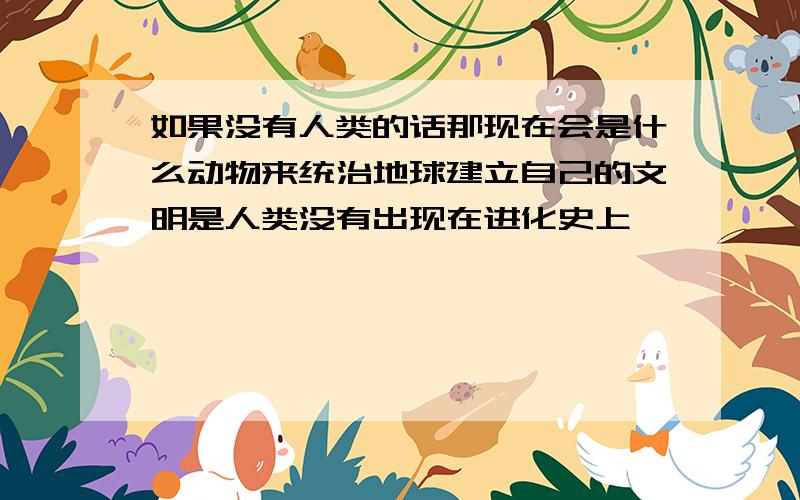 如果没有人类的话那现在会是什么动物来统治地球建立自己的文明是人类没有出现在进化史上